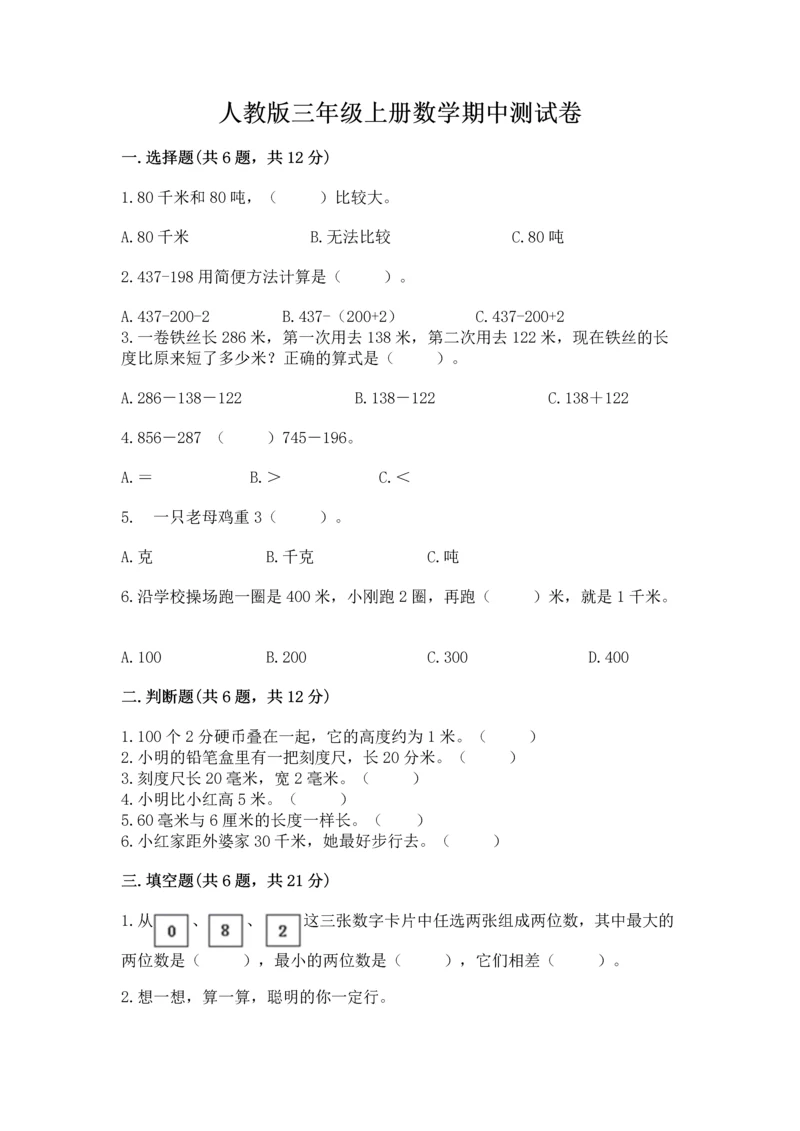 人教版三年级上册数学期中测试卷

一.选择题(共6题，共12分)

1.80千米和80吨，（    ）比较大。

A.80千米    B.无法比较    C.80吨

2.437-198用简便方法计算是（    ）。

A.437-200-2    B.437-（200+2）    C.437-200+2

3.一卷铁丝长286米，第一次用去138米，第二次用去122米，现在铁丝的长度比原来短了多少米？正确的算式是（    ）。

A.286－138－122    B.138－122    C.138＋122

4.856－287 （    ）745－196。

A.＝    B.＞    C.＜

5. 一只老母鸡重3（    ）。

A.克    B.千克    C.吨

6.沿学校操场跑一圈是400米，小刚跑2圈，再跑（    ）米，就是1千米。

A.100    B.200    C.300    D.400

二.判断题(共6题，共12分)

1.100个2分硬币叠在一起，它的高度约为1米。（    ）
2.小明的铅笔盒里有一把刻度尺，长20分米。（    ）
3.刻度尺长20毫米，宽2毫米。（    ）
4.小明比小红高5米。（    ）
5.60毫米与6厘米的长度一样长。（    ）
6.小红家距外婆家30千米，她最好步行去。（    ）

三.填空题(共6题，共21分)

1.从 0 、 8 、 2 这三张数字卡片中任选两张组成两位数，其中最大的两位数是（    ），最小的两位数是（    ），它们相差（    ）。

2.想一想，算一算，聪明的你一定行。